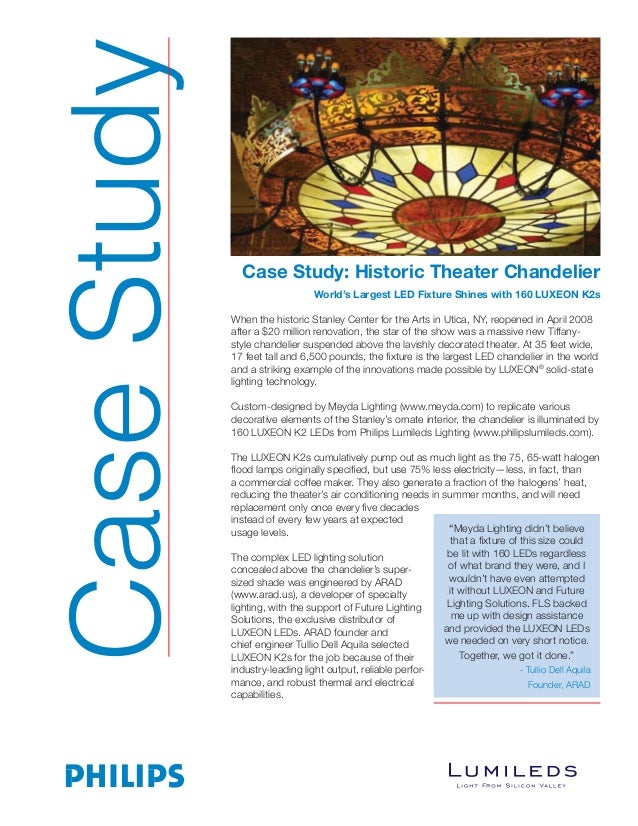 Case Study

Case Study: Historic Theater Chandelier

World's Largest LED Fixture Shines with 160 LUXEON K2s

When the historic Stanley Center for the Arts in Utica, NY, reopened in April 2008 after a $20 million renovation, the star of the show was a massive new Tiffany-style chandelier suspended above the lavishly decorated theater. At 35 feet wide, 17 feet tall and 6,500 pounds, the fixture is the largest LED chandelier in the world and a striking example of the innovations made possible by LUXEON® solid-state lighting technology.

Custom-designed by Meyda Lighting (www.meyda.com) to replicate various decorative elements of the Stanley's ornate interior, the chandelier is illuminated by 160 LUXEON K2 LEDs from Philips Lumileds Lighting (www.philipslumileds.com).

The LUXEON K2s cumulatively pump out as much light as the 75, 65-watt halogen flood lamps originally specified, but use 75% less electricity—less, in fact, than a commercial coffee maker. They also generate a fraction of the halogens' heat, reducing the theater's air conditioning needs in summer months, and will need replacement only once every five decades instead of every few years at expected usage levels.

The complex LED lighting solution concealed above the chandelier's super-sized shade was engineered by ARAD (www.arad.us), a developer of specialty lighting, with the support of Future Lighting Solutions, the exclusive distributor of LUXEON LEDs. ARAD founder and chief engineer Tullio Dell Aquila selected LUXEON K2s for the job because of their industry-leading light output, reliable performance, and robust thermal and electrical capabilities.

"Meyda Lighting didn't believe that a fixture of this size could be lit with 160 LEDs regardless of what brand they were, and I wouldn't have even attempted it without LUXEON and Future Lighting Solutions. FLS backed me up with design assistance and provided the LUXEON LEDs we needed on very short notice. Together, we got it done."
- Tullio Dell Aquila
Founder, ARAD

PHILIPS

LUMILEDS
LIGHT FROM SILICON VALLEY